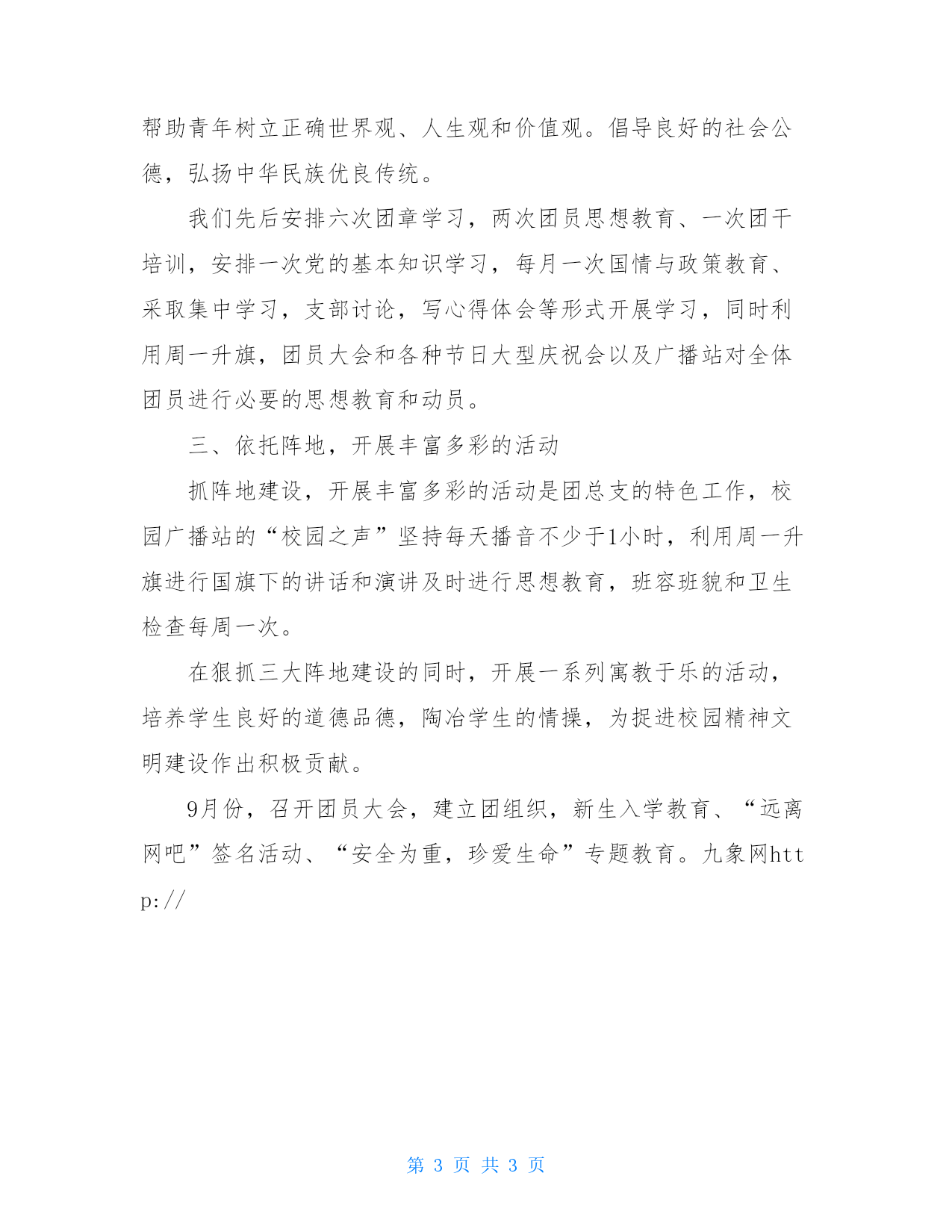 帮助青年树立正确世界观、人生观和价值观。倡导良好的社会公德，弘扬中华民族优良传统。

我们先后安排六次团章学习，两次团员思想教育、一次团干培训，安排一次党的基本知识学习，每月一次国情与政策教育、采取集中学习，支部讨论，写心得体会等形式开展学习，同时利用周一升旗，团员大会和各种节日大型庆祝会以及广播站对全体团员进行必要的思想教育和动员。

三、依托阵地，开展丰富多彩的活动

抓阵地建设，开展丰富多彩的活动是团总支的特色工作，校园广播站的“校园之声”坚持每天播音不少于1小时，利用周一升旗进行国旗下的讲话和演讲及时进行思想教育，班容班貌和卫生检查每周一次。

在狠抓三大阵地建设的同时，开展一系列寓教于乐的活动，培养学生良好的道德品德，陶冶学生的情操，为捉进校园精神文明建设作出积极贡献。

9月份，召开团员大会，建立团组织，新生入学教育、“远离网吧”签名活动、“安全为重，珍爱生命”专题教育。九象网http://

第 3 页 共 3 页